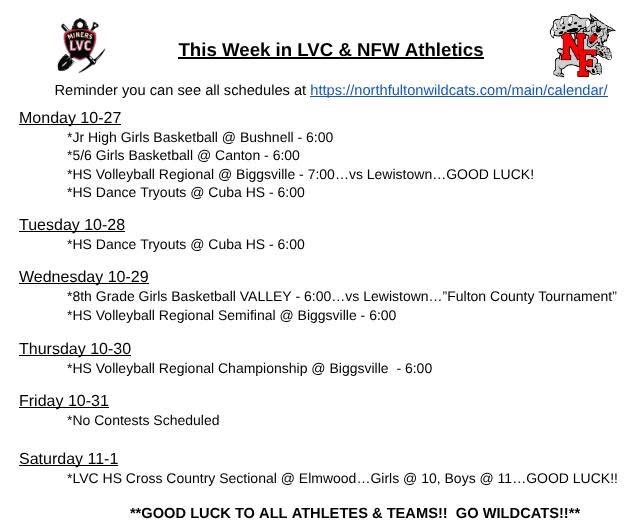 MINERS LVC

This Week in LVC & NFW Athletics

NF

Reminder you can see all schedules at https://northfultonwildcats.com/main/calendar/

Monday 10-27
*Jr High Girls Basketball @ Bushnell - 6:00
*5/6 Girls Basketball @ Canton - 6:00
*HS Volleyball Regional @ Biggsville - 7:00…vs Lewistown…GOOD LUCK!
*HS Dance Tryouts @ Cuba HS - 6:00

Tuesday 10-28
*HS Dance Tryouts @ Cuba HS - 6:00

Wednesday 10-29
*8th Grade Girls Basketball VALLEY - 6:00…vs Lewistown…"Fulton County Tournament"
*HS Volleyball Regional Semifinal @ Biggsville - 6:00

Thursday 10-30
*HS Volleyball Regional Championship @ Biggsville - 6:00

Friday 10-31
*No Contests Scheduled

Saturday 11-1
*LVC HS Cross Country Sectional @ Elmwood…Girls @ 10, Boys @ 11…GOOD LUCK!!

**GOOD LUCK TO ALL ATHLETES & TEAMS!! GO WILDCATS!!**